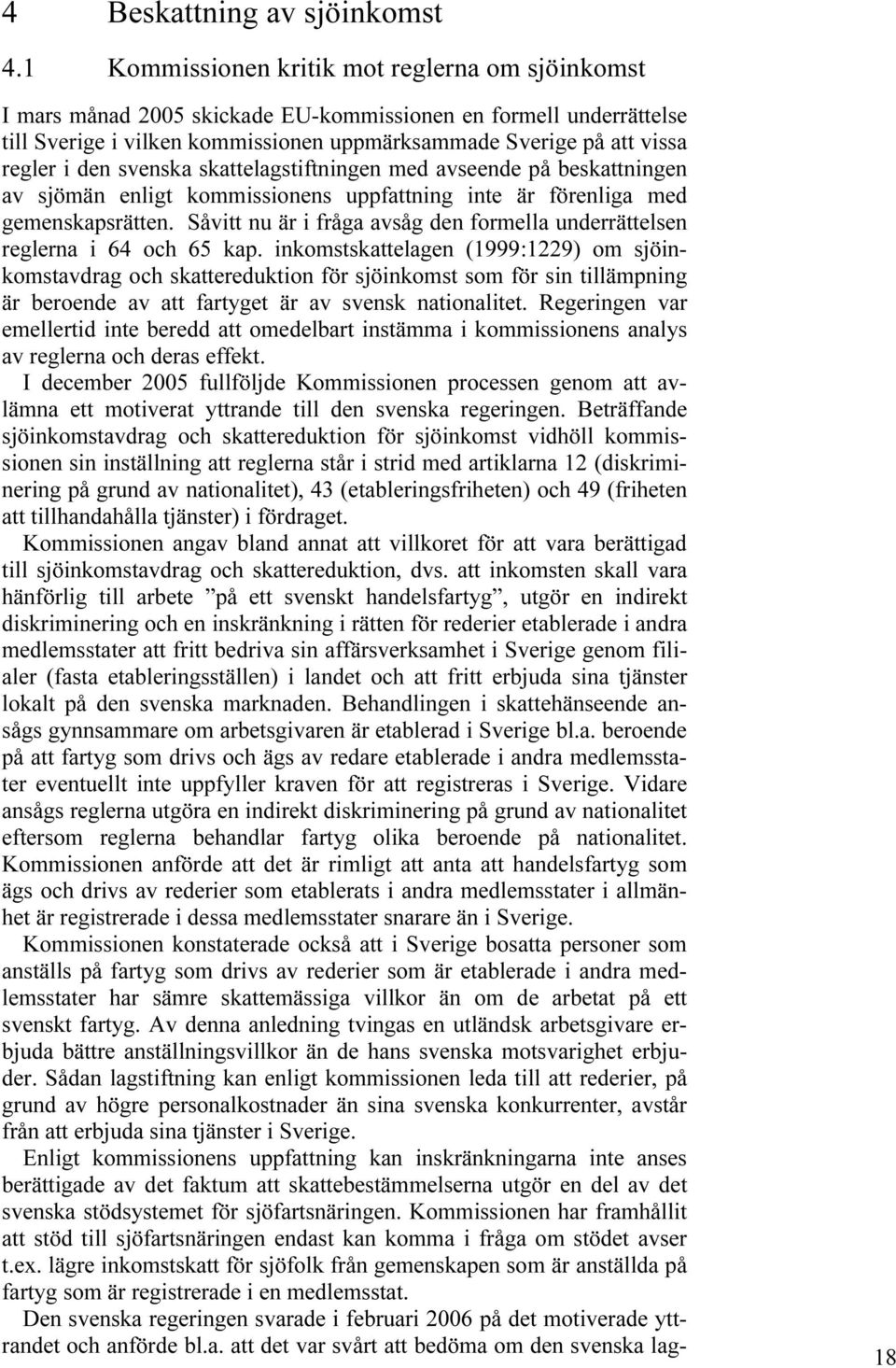 4 Beskattning av sjöinkomst

4.1 Kommissionen kritik mot reglerna om sjöinkomst

I mars månad 2005 skickade EU-kommissionen en formell underrättelse till Sverige i vilken kommissionen uppmärksammade Sverige på att vissa regler i den svenska skattelagstiftningen med avseende på beskattningen av sjömän enligt kommissionens uppfattning inte är förenliga med gemenskapsrätten. Såvitt nu är i fråga avsåg den formella underrättelsen reglerna i 64 och 65 kap. inkomstskattelagen (1999:1229) om sjöinkomstavdrag och skattereduktion för sjöinkomst som för sin tillämpning är beroende av att fartyget är av svensk nationalitet. Regeringen var emellertid inte beredd att omedelbart instämma i kommissionens analys av reglerna och deras effekt.

I december 2005 fullföljde Kommissionen processen genom att avlämna ett motiverat yttrande till den svenska regeringen. Beträffande sjöinkomstavdrag och skattereduktion för sjöinkomst vidhöll kommissionen sin inställning att reglerna står i strid med artiklarna 12 (diskriminering på grund av nationalitet), 43 (etableringsfriheten) och 49 (friheten att tillhandahålla tjänster) i fördraget.

Kommissionen angav bland annat att villkoret för att vara berättigad till sjöinkomstavdrag och skattereduktion, dvs. att inkomsten skall vara hänförlig till arbete ”på ett svenskt handelsfartyg”, utgör en indirekt diskriminering och en inskränkning i rätten för rederier etablerade i andra medlemsstater att fritt bedriva sin affärsverksamhet i Sverige genom filialer (fasta etableringsställen) i landet och att fritt erbjuda sina tjänster lokalt på den svenska marknaden. Behandlingen i skattehänseende ansågs gynnsammare om arbetsgivaren är etablerad i Sverige bl.a. beroende på att fartyg som drivs och ägs av redare etablerade i andra medlemsstater eventuellt inte uppfyller kraven för att registreras i Sverige. Vidare ansågs reglerna utgöra en indirekt diskriminering på grund av nationalitet eftersom reglerna behandlar fartyg olika beroende på nationalitet. Kommissionen anförde att det är rimligt att anta att handelsfartyg som ägs och drivs av rederier som etablerats i andra medlemsstater i allmänhet är registrerade i dessa medlemsstater snarare än i Sverige.

Kommissionen konstaterade också att i Sverige bosatta personer som anställs på fartyg som drivs av rederier som är etablerade i andra medlemsstater har sämre skattemässiga villkor än om de arbetat på ett svenskt fartyg. Av denna anledning tvingas en utländsk arbetsgivare erbjuda bättre anställningsvillkor än de hans svenska motsvarighet erbjuder. Sådan lagstiftning kan enligt kommissionen leda till att rederier, på grund av högre personalkostnader än sina svenska konkurrenter, avstår från att erbjuda sina tjänster i Sverige.

Enligt kommissionens uppfattning kan inskränkningarna inte anses berättigade av det faktum att skattebestämmelserna utgör en del av det svenska stödsystemet för sjöfartsnäringen. Kommissionen har framhållit att stöd till sjöfartsnäringen endast kan komma i fråga om stödet avser t.ex. lägre inkomstskatt för sjöfolk från gemenskapen som är anställda på fartyg som är registrerade i en medlemsstat.

Den svenska regeringen svarade i februari 2006 på det motiverade yttrandet och anförde bl.a. att det var svårt att bedöma om den svenska lag-

18